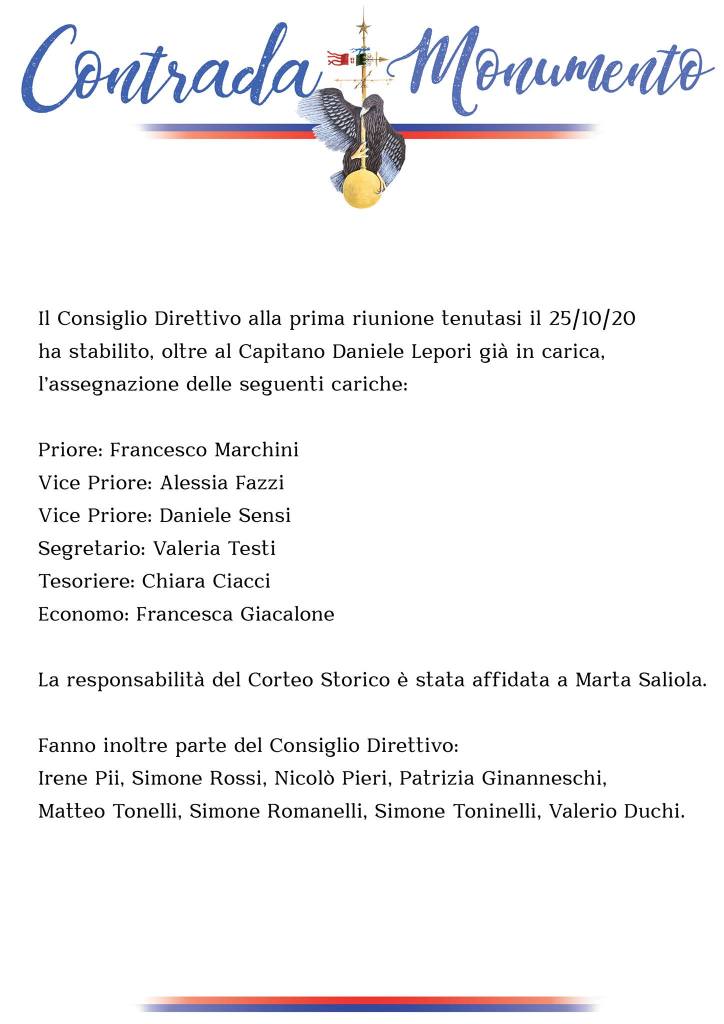 Contrada Monumento

Il Consiglio Direttivo alla prima riunione tenutasi il 25/10/20 ha stabilito, oltre al Capitano Daniele Lepori già in carica, l'assegnazione delle seguenti cariche:

Priore: Francesco Marchini
Vice Priore: Alessia Fazzi
Vice Priore: Daniele Sensi
Segretario: Valeria Testi
Tesoriere: Chiara Ciacci
Economo: Francesca Giacalone

La responsabilità del Corteo Storico è stata affidata a Marta Saliola.

Fanno inoltre parte del Consiglio Direttivo:
Irene Pii, Simone Rossi, Nicolò Pieri, Patrizia Ginanneschi, Matteo Tonelli, Simone Romanelli, Simone Toninelli, Valerio Duchi.